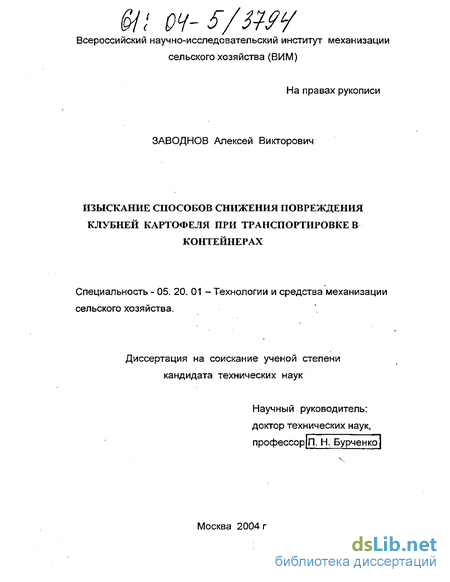 61: 04-5/3794

Всероссийский научно-исследовательский институт механизации сельского хозяйства (ВИМ)

На правах рукописи

ЗАВОДНОВ Алексей Викторович

ИЗЫСКАНИЕ СПОСОБОВ СНИЖЕНИЯ ПОВРЕЖДЕНИЯ КЛУБНЕЙ КАРТОФЕЛЯ ПРИ ТРАНСПОРТИРОВКЕ В КОНТЕЙНЕРАХ

Специальность - 05. 20. 01 – Технологии и средства механизации сельского хозяйства.

Диссертация на соискание ученой степени кандидата технических наук

Научный руководитель: доктор технических наук, профессор П. Н. Бурченко

Москва 2004 г

dsLib.net
библиотека диссертаций